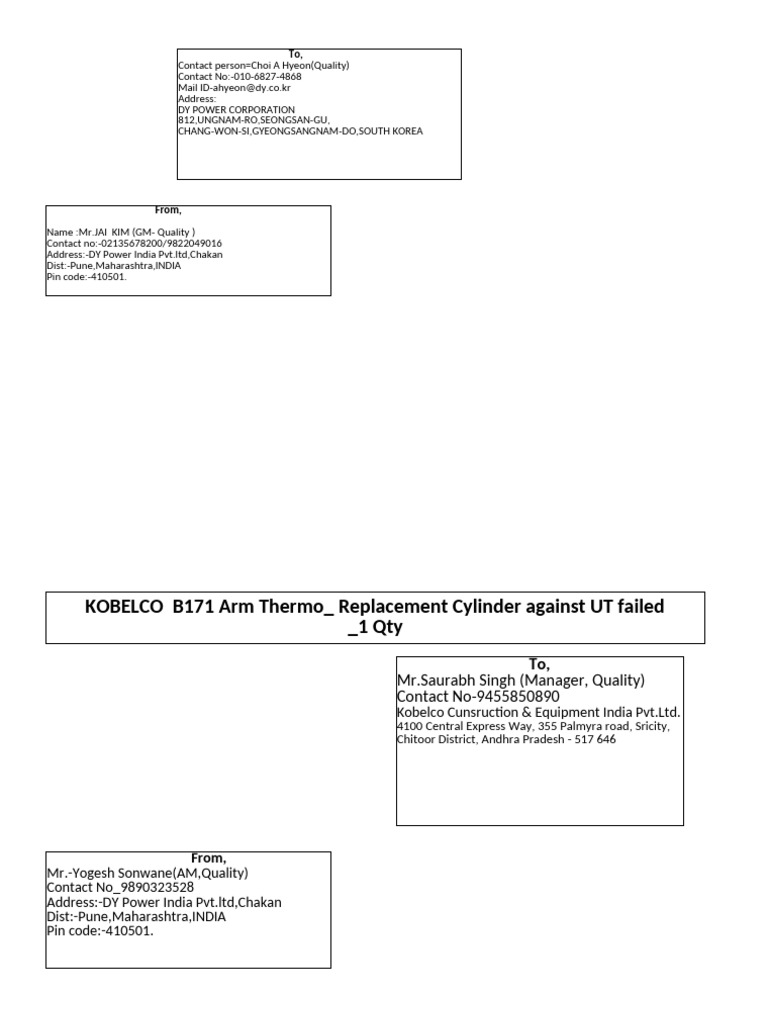 To,
Contact person=Choi A Hyeon(Quality)
Contact No:-010-6827-4868
Mail ID-ahyeon@dy.co.kr
Address:
DY POWER CORPORATION
812,UNGNAM-RO,SEONGSAN-GU,
CHANG-WON-SI,GYEONGSANGNAM-DO,SOUTH KOREA

From,
Name :Mr.JAI KIM (GM- Quality )
Contact no:-02135678200/9822049016
Address:-DY Power India Pvt.ltd,Chakan
Dist:-Pune,Maharashtra,INDIA
Pin code:-410501.

KOBELCO B171 Arm Thermo_ Replacement Cylinder against UT failed _1 Qty

To,
Mr.Saurabh Singh (Manager, Quality)
Contact No-9455850890
Kobelco Cunsruction & Equipment India Pvt.Ltd.
4100 Central Express Way, 355 Palmyra road, Sricity, Chitoor District, Andhra Pradesh - 517 646

From,
Mr.-Yogesh Sonwane(AM,Quality)
Contact No_9890323528
Address:-DY Power India Pvt.ltd,Chakan
Dist:-Pune,Maharashtra,INDIA
Pin code:-410501.